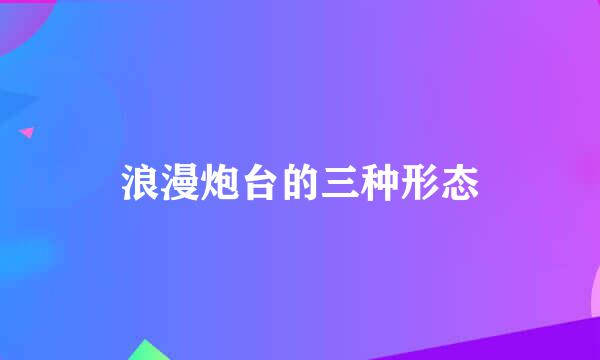 浪漫炮台的三种形态